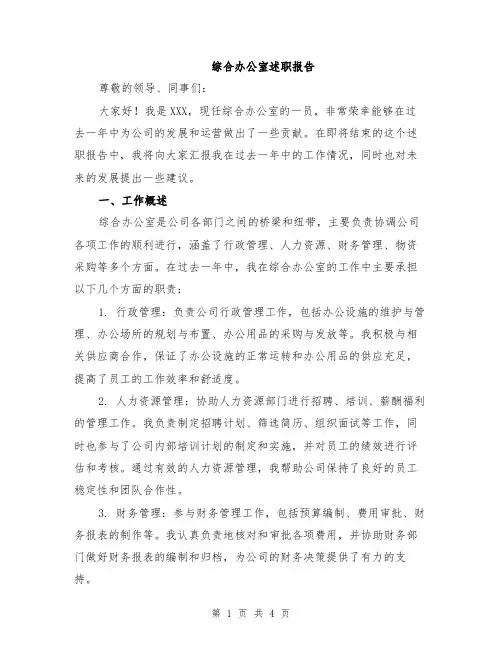 综合办公室述职报告

尊敬的领导、同事们：

大家好！我是XXX，现任综合办公室的一员，非常荣幸能够在过去一年中为公司的发展和运营做出了一些贡献。在即将结束的这个述职报告中，我将向大家汇报我在过去一年中的工作情况，同时也对未来的发展提出一些建议。

一、工作概述

综合办公室是公司各部门之间的桥梁和纽带，主要负责协调公司各项工作的顺利进行，涵盖了行政管理、人力资源、财务管理、物资采购等多个方面。在过去一年中，我在综合办公室的工作中主要承担以下几个方面的职责：

1. 行政管理：负责公司行政管理工作，包括办公设施的维护与管理、办公场所的规划与布置、办公用品的采购与发放等。我积极与相关供应商合作，保证了办公设施的正常运转和办公用品的供应充足，提高了员工的工作效率和舒适度。

2. 人力资源管理：协助人力资源部门进行招聘、培训、薪酬福利的管理工作。我负责制定招聘计划、筛选简历、组织面试等工作，同时也参与了公司内部培训计划的制定和实施，并对员工的绩效进行评估和考核。通过有效的人力资源管理，我帮助公司保持了良好的员工稳定性和团队合作性。

3. 财务管理：参与财务管理工作，包括预算编制、费用审批、财务报表的制作等。我认真负责地核对和审批各项费用，并协助财务部门做好财务报表的编制和归档，为公司的财务决策提供了有力的支持。

第 1 页 共 4 页